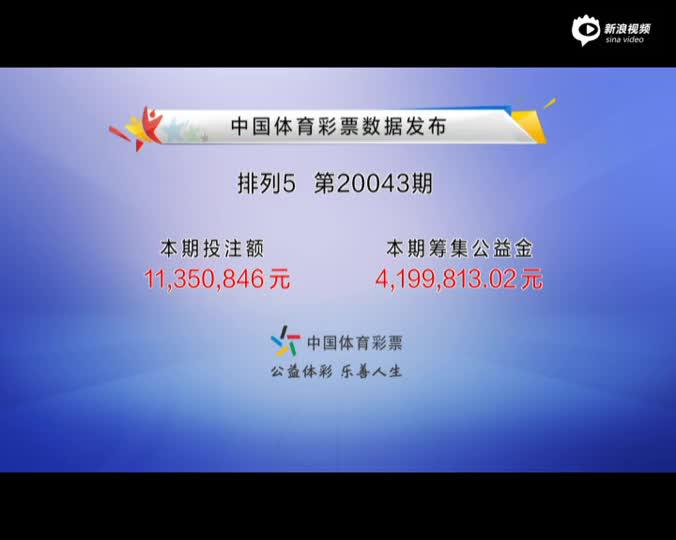 新浪视频
sina video

中国体育彩票数据发布

排列5 第20043期

本期投注额
11,350,846元

本期筹集公益金
4,199,813.02元

中国体育彩票
公益体彩 乐善人生